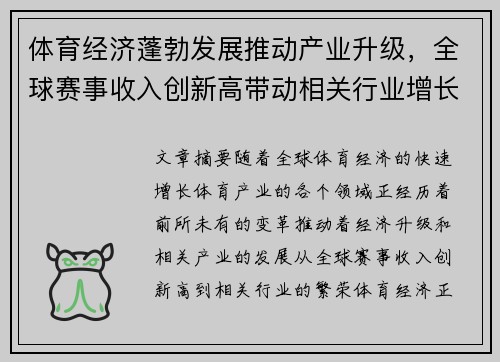 体育经济蓬勃发展推动产业升级，全球赛事收入创新高带动相关行业增长

文章摘要随着全球体育经济的快速增长体育产业的各个领域正经历着前所未有的变革推动着经济升级和相关产业的发展从全球赛事收入创新高到相关行业的繁荣体育经济正